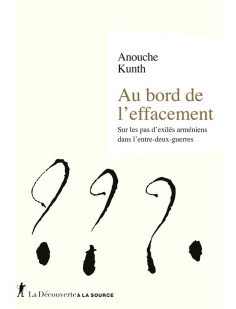 Anouche Kunth

Au bord de l'effacement

Sur les pas d'exilés arméniens dans l'entre-deux-guerres

La Découverte À LA SOURCE